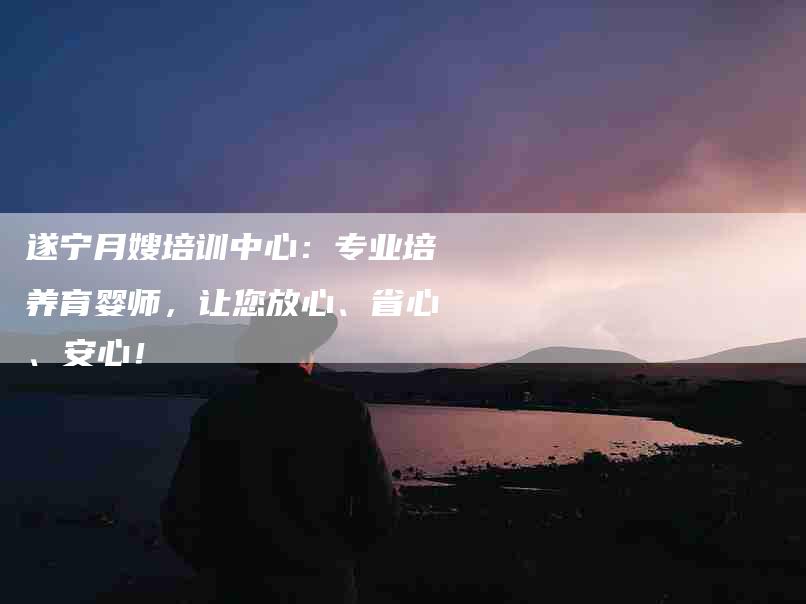 遂宁月嫂培训中心：专业培养育婴师，让您放心、省心、安心！